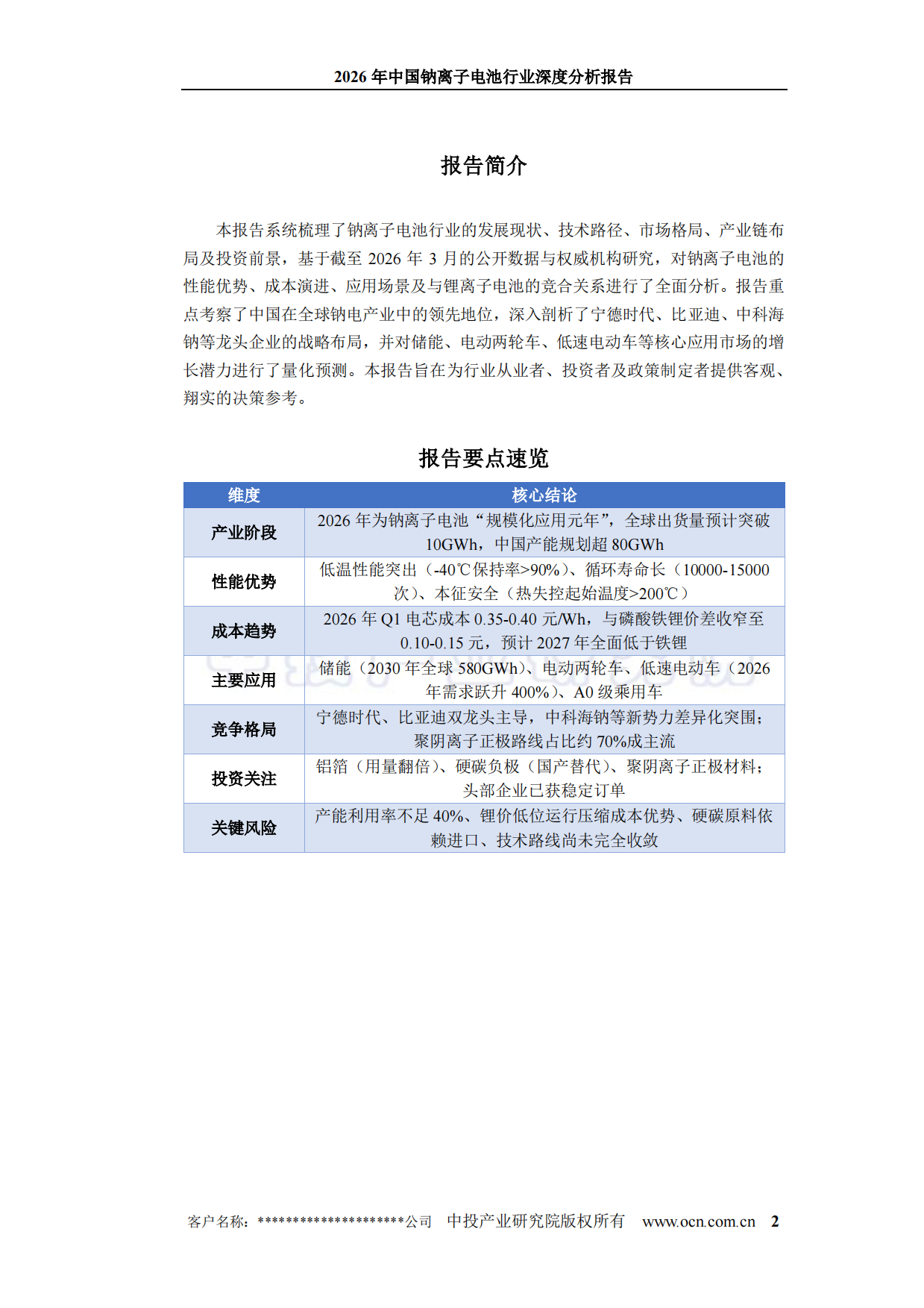 2026 年中国钠离子电池行业深度分析报告

报告简介

本报告系统梳理了钠离子电池行业的发展现状、技术路径、市场格局、产业链布局及投资前景，基于截至 2026 年 3 月的公开数据与权威机构研究，对钠离子电池的性能优势、成本演进、应用场景及与锂离子电池的竞合关系进行了全面分析。报告重点考察了中国在全球钠电产业中的领先地位，深入剖析了宁德时代、比亚迪、中科海钠等龙头企业的战略布局，并对储能、电动两轮车、低速电动车等核心应用市场的增长潜力进行了量化预测。本报告旨在为行业从业者、投资者及政策制定者提供客观、翔实的决策参考。

报告要点速览

| 维度 | 核心结论 |
|---|---|
| 产业阶段 | 2026 年为钠离子电池“规模化应用元年”，全球出货量预计突破 10GWh，中国产能规划超 80GWh |
| 性能优势 | 低温性能突出（-40℃保持率>90%）、循环寿命长（10000-15000 次）、本征安全（热失控起始温度>200℃） |
| 成本趋势 | 2026 年 Q1 电芯成本 0.35-0.40 元/Wh，与磷酸铁锂价差收窄至 0.10-0.15 元，预计 2027 年全面低于铁锂 |
| 主要应用 | 储能（2030 年全球 580GWh）、电动两轮车、低速电动车（2026 年需求跃升 400%）、A0 级乘用车 |
| 竞争格局 | 宁德时代、比亚迪双龙头主导，中科海钠等新势力差异化突围；聚阴离子正极路线占比约 70%成主流 |
| 投资关注 | 铝箔（用量翻倍）、硬碳负极（国产替代）、聚阴离子正极材料；头部企业已获稳定订单 |
| 关键风险 | 产能利用率不足 40%、锂价低位运行压缩成本优势、硬碳原料依赖进口、技术路线尚未完全收敛 |

客户名称：********************公司 中投产业研究院版权所有 www.ocn.com.cn 2